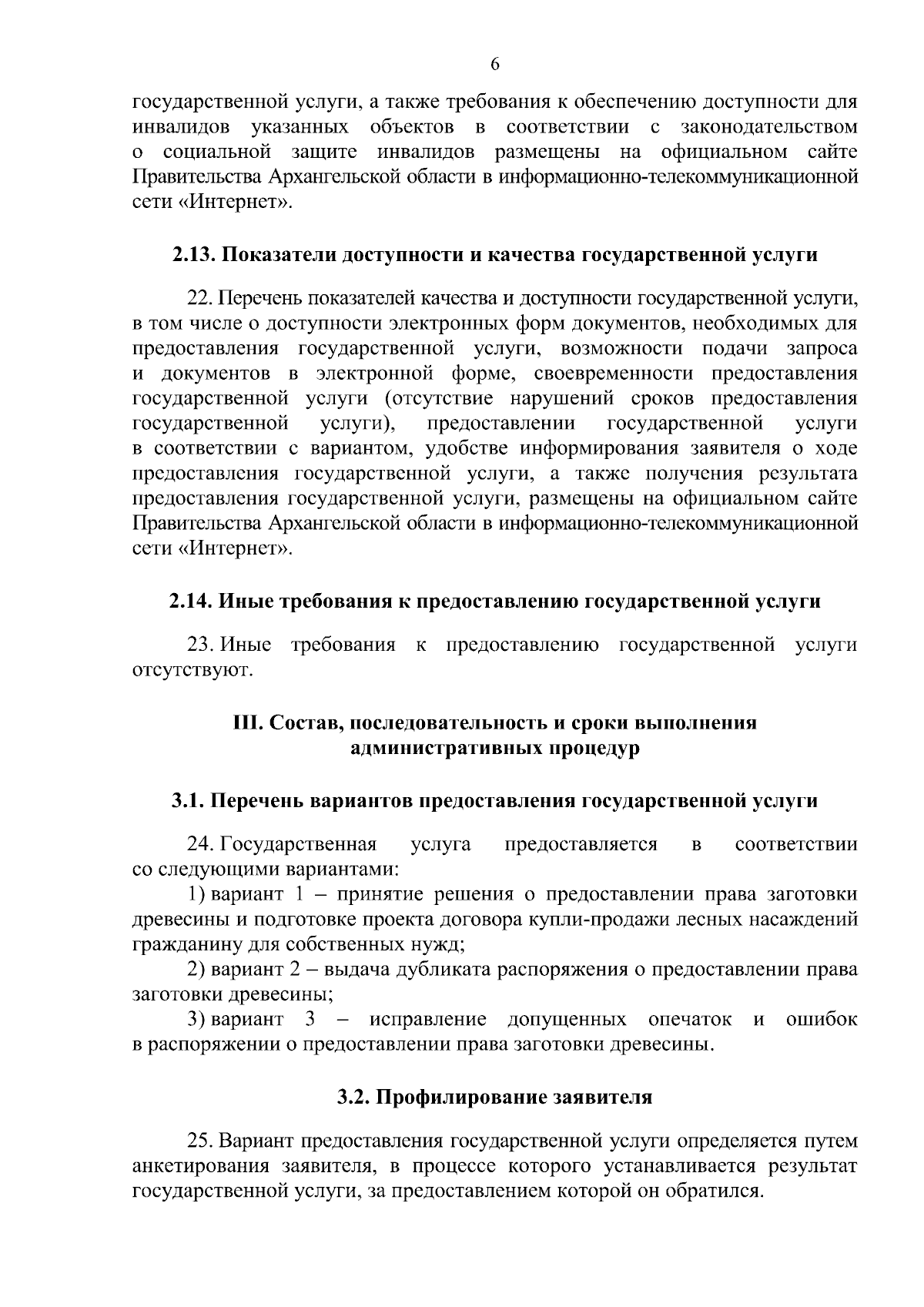 6

государственной услуги, а также требования к обеспечению доступности для инвалидов указанных объектов в соответствии с законодательством о социальной защите инвалидов размещены на официальном сайте Правительства Архангельской области в информационно-телекоммуникационной сети «Интернет».

2.13. Показатели доступности и качества государственной услуги

22. Перечень показателей качества и доступности государственной услуги, в том числе о доступности электронных форм документов, необходимых для предоставления государственной услуги, возможности подачи запроса и документов в электронной форме, своевременности предоставления государственной услуги (отсутствие нарушений сроков предоставления государственной услуги), предоставлении государственной услуги в соответствии с вариантом, удобстве информирования заявителя о ходе предоставления государственной услуги, а также получения результата предоставления государственной услуги, размещены на официальном сайте Правительства Архангельской области в информационно-телекоммуникационной сети «Интернет».

2.14. Иные требования к предоставлению государственной услуги

23. Иные требования к предоставлению государственной услуги отсутствуют.

III. Состав, последовательность и сроки выполнения административных процедур

3.1. Перечень вариантов предоставления государственной услуги

24. Государственная услуга предоставляется в соответствии со следующими вариантами:

1) вариант 1 – принятие решения о предоставлении права заготовки древесины и подготовке проекта договора купли-продажи лесных насаждений гражданину для собственных нужд;

2) вариант 2 – выдача дубликата распоряжения о предоставлении права заготовки древесины;

3) вариант 3 – исправление допущенных опечаток и ошибок в распоряжении о предоставлении права заготовки древесины.

3.2. Профилирование заявителя

25. Вариант предоставления государственной услуги определяется путем анкетирования заявителя, в процессе которого устанавливается результат государственной услуги, за предоставлением которой он обратился.